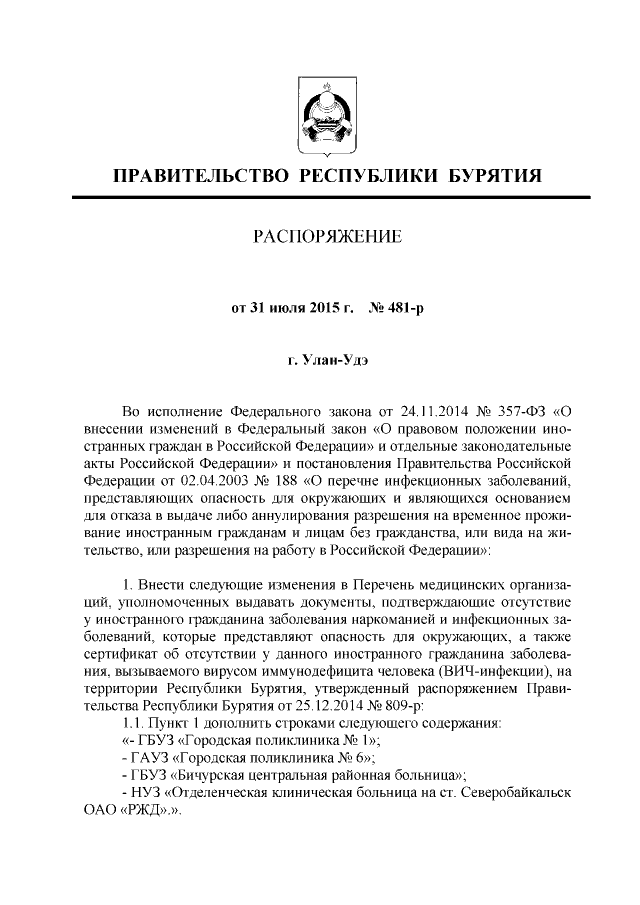 ПРАВИТЕЛЬСТВО РЕСПУБЛИКИ БУРЯТИЯ

РАСПОРЯЖЕНИЕ

от 31 июля 2015 г. № 481-р

г. Улан-Удэ

Во исполнение Федерального закона от 24.11.2014 № 357-ФЗ «О внесении изменений в Федеральный закон «О правовом положении иностранных граждан в Российской Федерации» и отдельные законодательные акты Российской Федерации» и постановления Правительства Российской Федерации от 02.04.2003 № 188 «О перечне инфекционных заболеваний, представляющих опасность для окружающих и являющихся основанием для отказа в выдаче либо аннулирования разрешения на временное проживание иностранным гражданам и лицам без гражданства, или вида на жительство, или разрешения на работу в Российской Федерации»:

1. Внести следующие изменения в Перечень медицинских организаций, уполномоченных выдавать документы, подтверждающие отсутствие у иностранного гражданина заболевания наркоманией и инфекционных заболеваний, которые представляют опасность для окружающих, а также сертификат об отсутствии у данного иностранного гражданина заболевания, вызываемого вирусом иммунодефицита человека (ВИЧ-инфекции), на территории Республики Бурятия, утвержденный распоряжением Правительства Республики Бурятия от 25.12.2014 № 809-р:
1.1. Пункт 1 дополнить строками следующего содержания:
«- ГБУЗ «Городская поликлиника № 1»;
- ГАУЗ «Городская поликлиника № 6»;
- ГБУЗ «Бичурская центральная районная больница»;
- НУЗ «Отделенческая клиническая больница на ст. Северобайкальск ОАО «РЖД».».